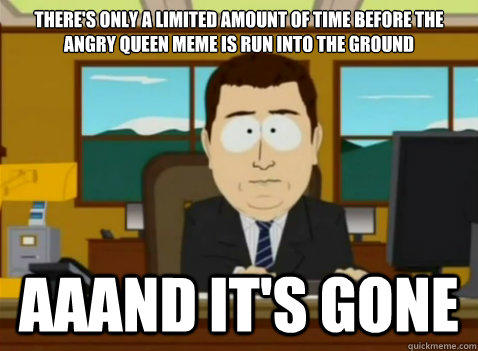 THERE'S ONLY A LIMITED AMOUNT OF TIME BEFORE THE ANGRY QUEEN MEME IS RUN INTO THE GROUND

AAAND IT'S GONE

quickmeme.com